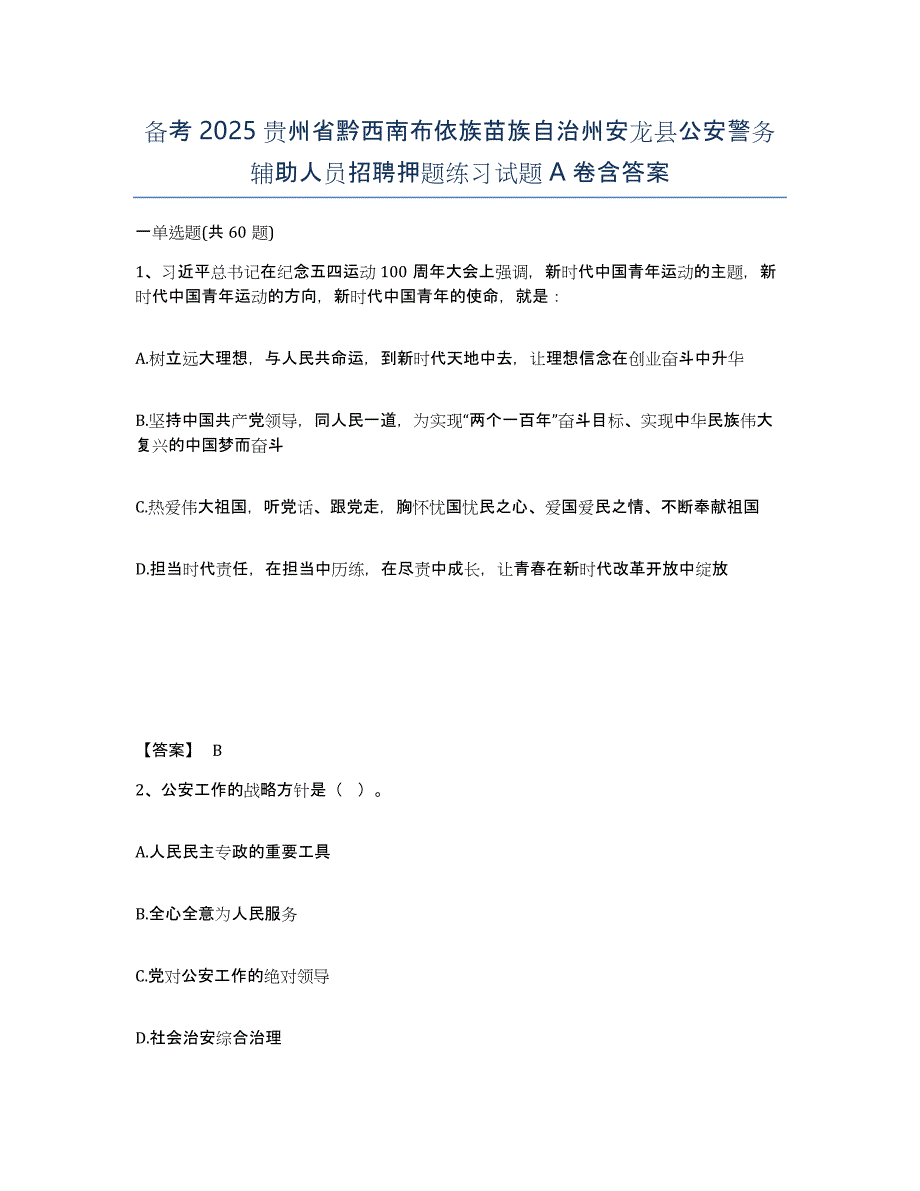 备考 2025 贵州省黔西南布依族苗族自治州安龙县公安警务辅助人员招聘押题练习试题 A 卷含答案

一单选题(共 60 题)

1、习近平总书记在纪念五四运动 100 周年大会上强调，新时代中国青年运动的主题，新时代中国青年运动的方向，新时代中国青年的使命，就是：

A.树立远大理想，与人民共命运，到新时代天地中去，让理想信念在创业奋斗中升华

B.坚持中国共产党领导，同人民一道，为实现“两个一百年”奋斗目标、实现中华民族伟大复兴的中国梦而奋斗

C.热爱伟大祖国，听党话、跟党走，胸怀忧国忧民之心、爱国爱民之情、不断奉献祖国

D.担当时代责任，在担当中历练，在尽责中成长，让青春在新时代改革开放中绽放

【答案】 B

2、公安工作的战略方针是（ ）。

A.人民民主专政的重要工具

B.全心全意为人民服务

C.党对公安工作的绝对领导

D.社会治安综合治理